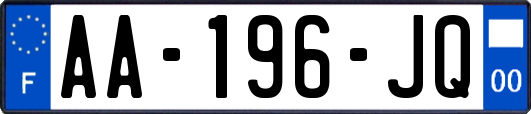 F
AA-196-JQ
00